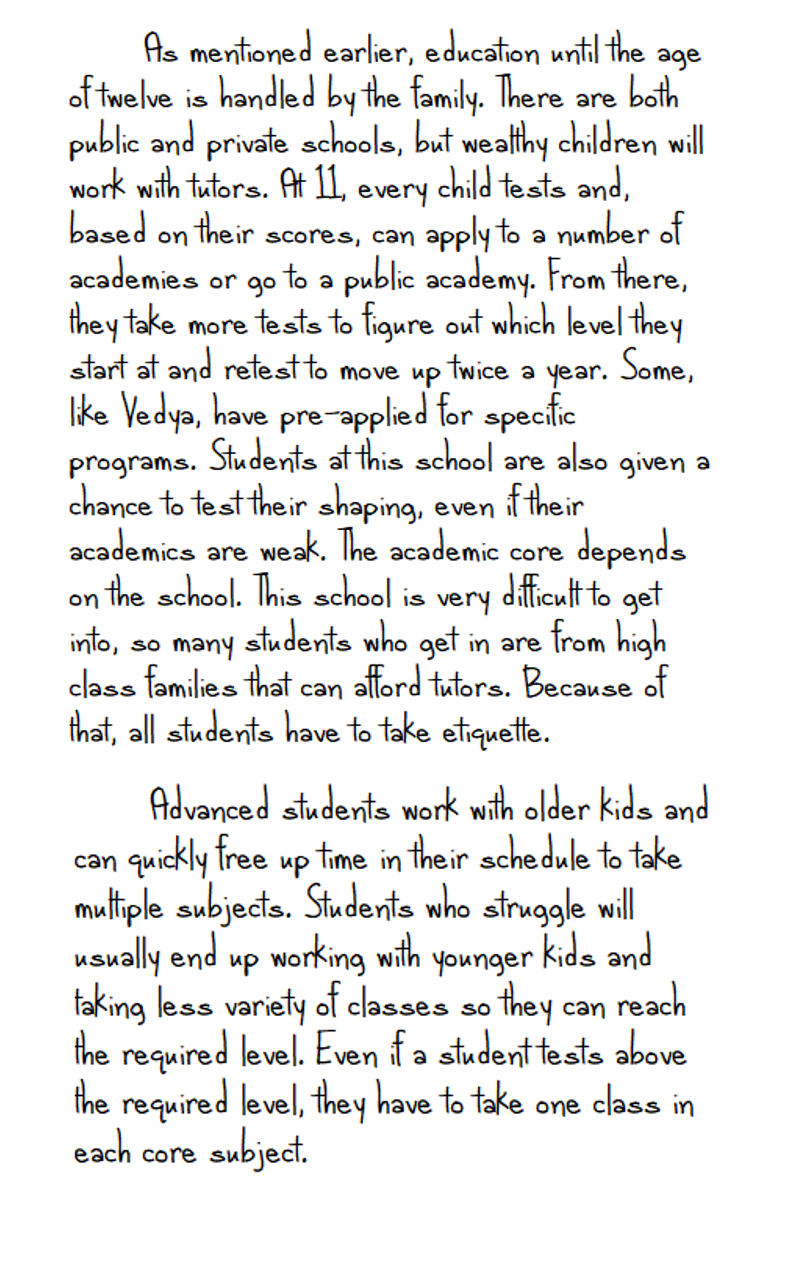 As mentioned earlier, education until the age of twelve is handled by the family. There are both public and private schools, but wealthy children will work with tutors. At 11, every child tests and, based on their scores, can apply to a number of academies or go to a public academy. From there, they take more tests to figure out which level they start at and retest to move up twice a year. Some, like Vedya, have pre-applied for specific programs. Students at this school are also given a chance to test their shaping, even if their academics are weak. The academic core depends on the school. This school is very difficult to get into, so many students who get in are from high class families that can afford tutors. Because of that, all students have to take etiquette.

Advanced students work with older kids and can quickly free up time in their schedule to take multiple subjects. Students who struggle will usually end up working with younger kids and taking less variety of classes so they can reach the required level. Even if a student tests above the required level, they have to take one class in each core subject.